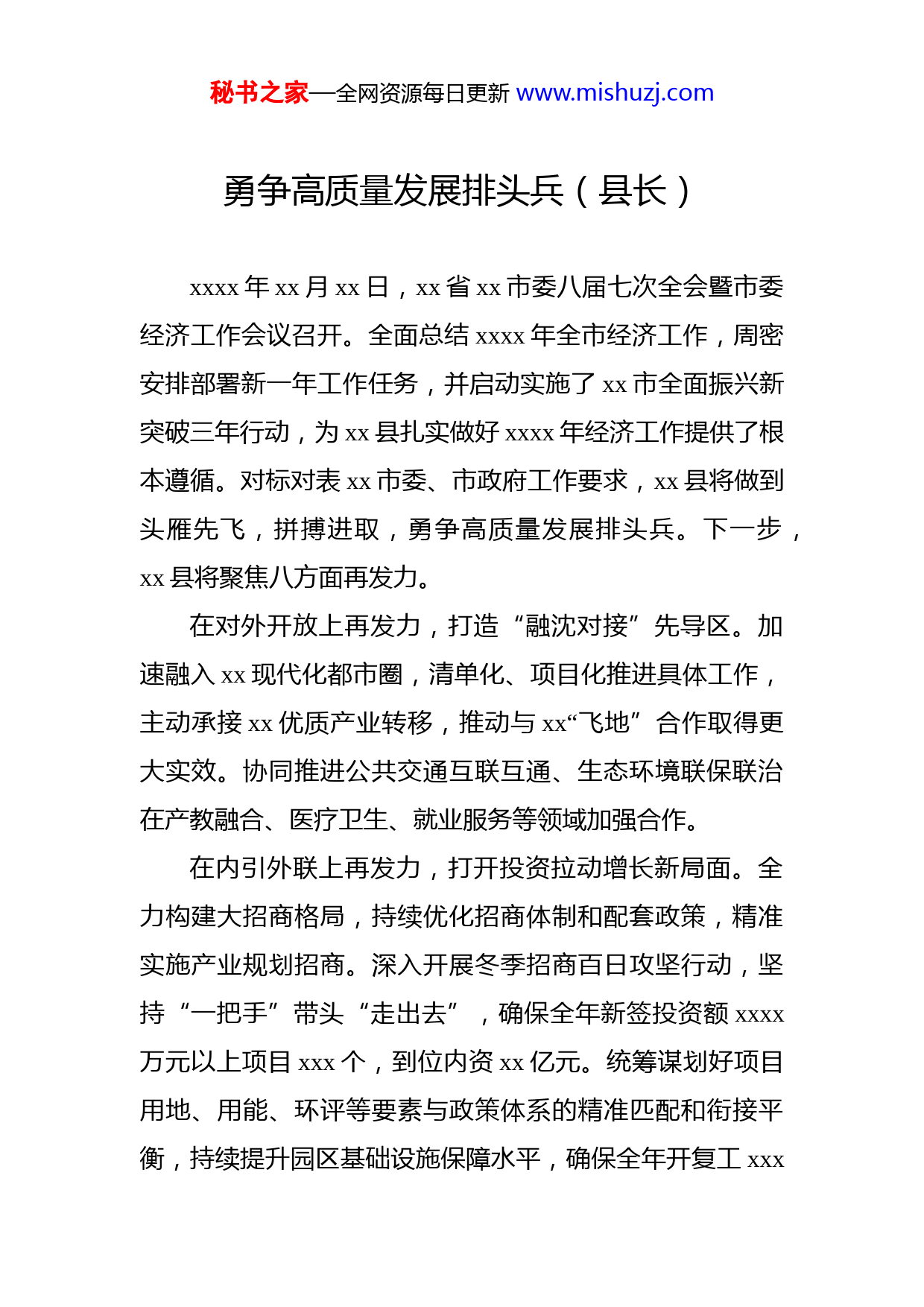 秘书之家—全网资源每日更新 www.mishuzj.com

勇争高质量发展排头兵（县长）

xxxx 年 xx 月 xx 日，xx 省 xx 市委八届七次全会暨市委经济工作会议召开。全面总结 xxxx 年全市经济工作，周密安排部署新一年工作任务，并启动实施了 xx 市全面振兴新突破三年行动，为 xx 县扎实做好 xxxx 年经济工作提供了根本遵循。对标对表 xx 市委、市政府工作要求，xx 县将做到头雁先飞，拼搏进取，勇争高质量发展排头兵。下一步，xx 县将聚焦八方面再发力。

在对外开放上再发力，打造“融沈对接”先导区。加速融入 xx 现代化都市圈，清单化、项目化推进具体工作，主动承接 xx 优质产业转移，推动与 xx“飞地”合作取得更大实效。协同推进公共交通互联互通、生态环境联保联治在产教融合、医疗卫生、就业服务等领域加强合作。

在内引外联上再发力，打开投资拉动增长新局面。全力构建大招商格局，持续优化招商体制和配套政策，精准实施产业规划招商。深入开展冬季招商百日攻坚行动，坚持“一把手”带头“走出去”，确保全年新签投资额 xxxx 万元以上项目 xxx 个，到位内资 xx 亿元。统筹谋划好项目用地、用能、环评等要素与政策体系的精准匹配和衔接平衡，持续提升园区基础设施保障水平，确保全年开复工 xxx